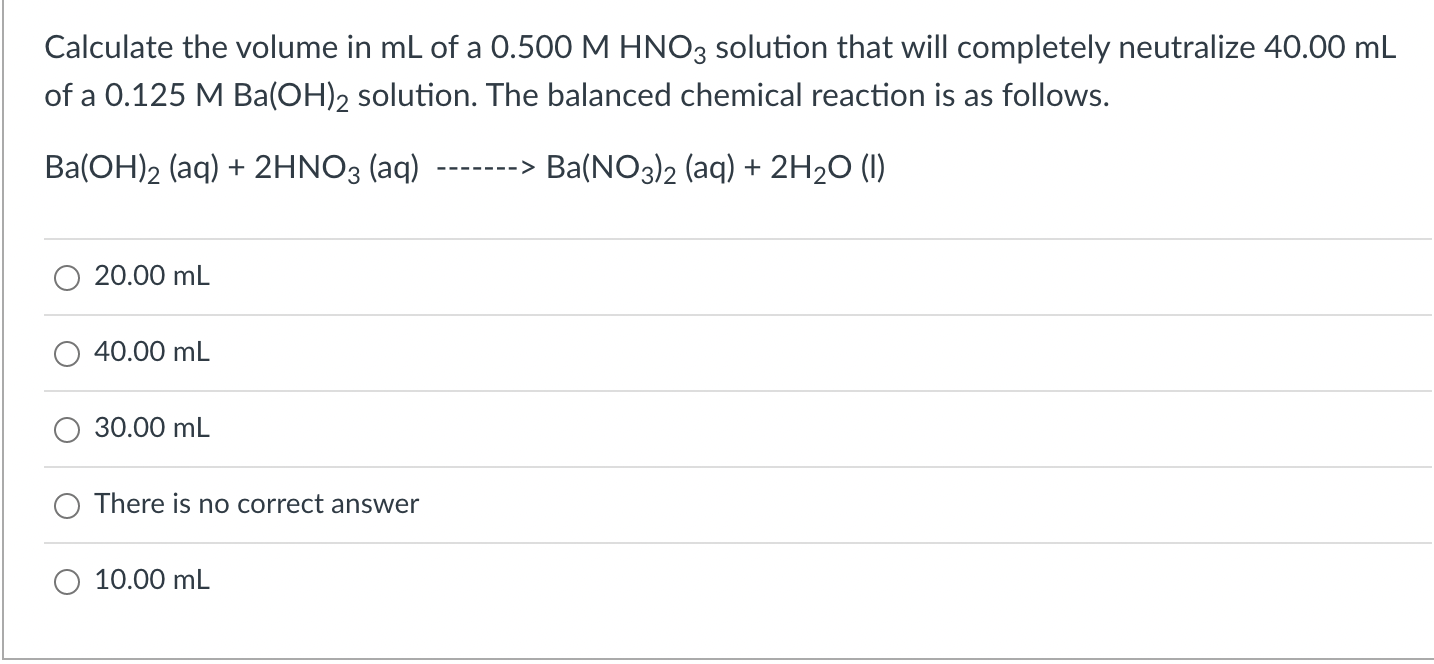 Calculate the volume in mL of a 0.500 M $HNO_3$ solution that will completely neutralize 40.00 mL of a 0.125 M $Ba(OH)_2$ solution. The balanced chemical reaction is as follows.

$Ba(OH)_2$ (aq) + $2HNO_3$ (aq) -------> $Ba(NO_3)_2$ (aq) + $2H_2O$ (l)

20.00 mL

40.00 mL

30.00 mL

There is no correct answer

10.00 mL